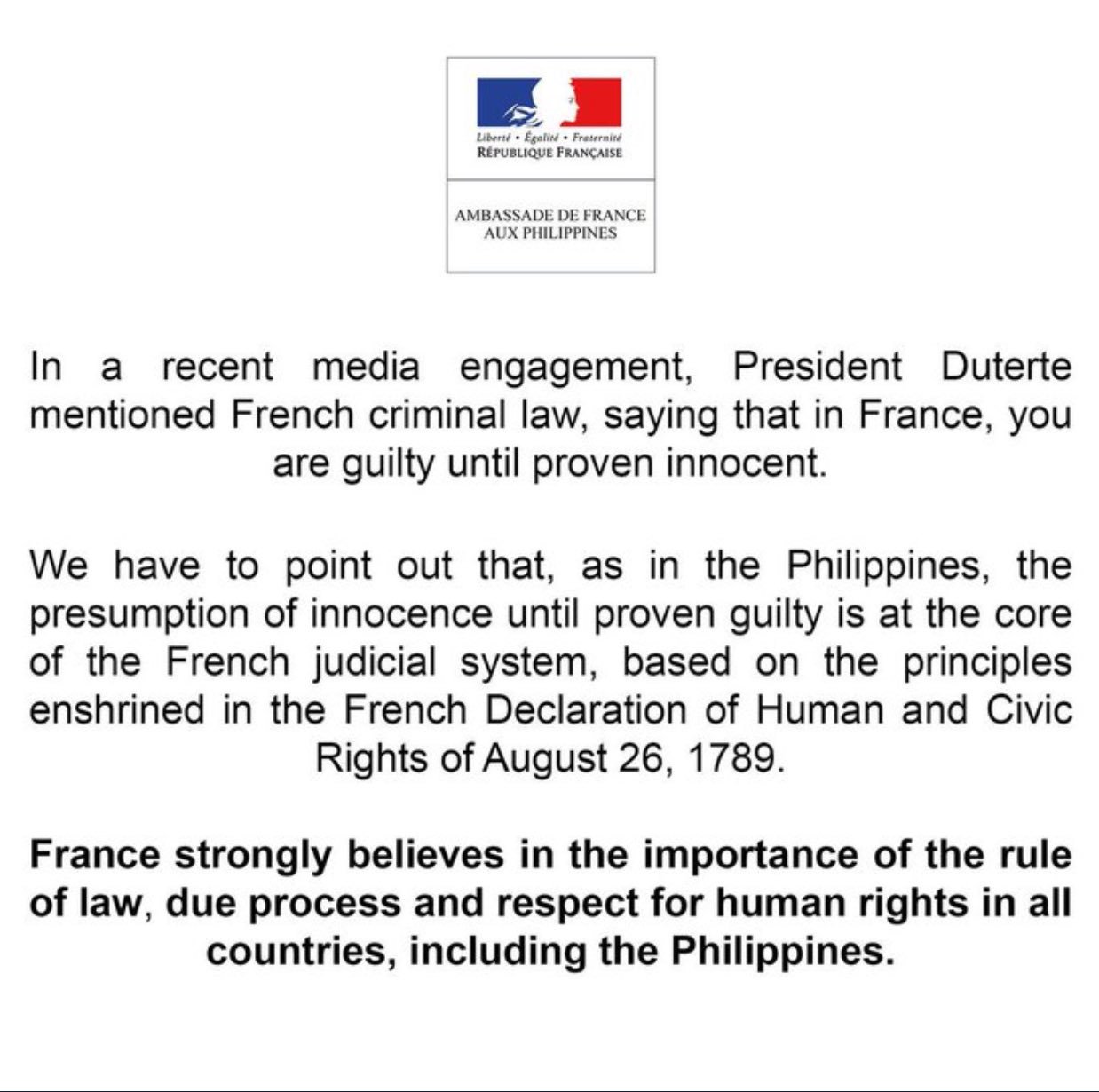 Liberté • Égalité • Fraternité
RÉPUBLIQUE FRANÇAISE

AMBASSADE DE FRANCE
AUX PHILIPPINES

In a recent media engagement, President Duterte mentioned French criminal law, saying that in France, you are guilty until proven innocent.

We have to point out that, as in the Philippines, the presumption of innocence until proven guilty is at the core of the French judicial system, based on the principles enshrined in the French Declaration of Human and Civic Rights of August 26, 1789.

France strongly believes in the importance of the rule of law, due process and respect for human rights in all countries, including the Philippines.